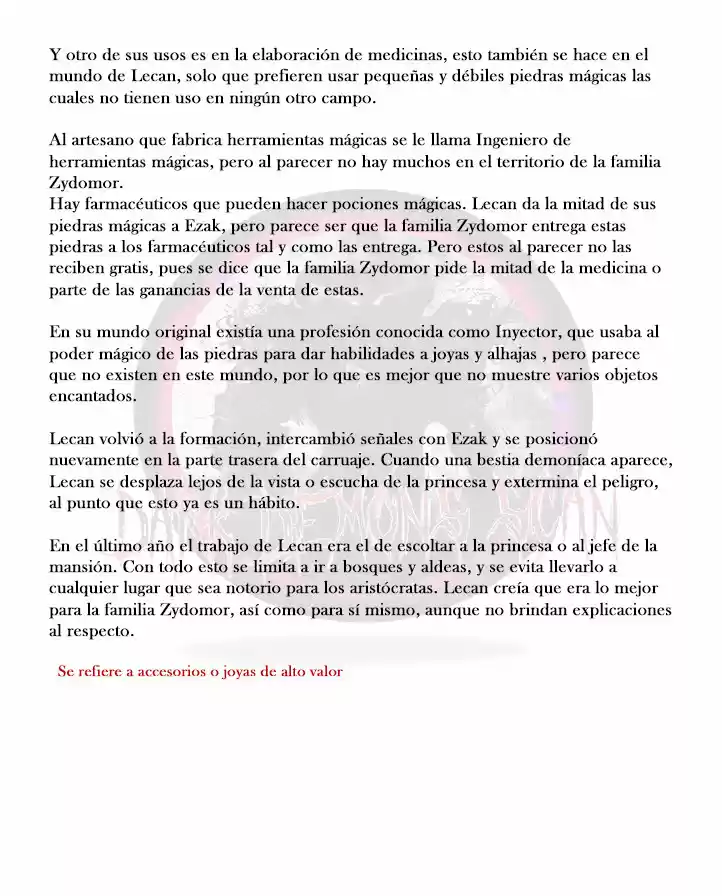 Y otro de sus usos es en la elaboración de medicinas, esto también se hace en el mundo de Lecan, solo que prefieren usar pequeñas y débiles piedras mágicas las cuales no tienen uso en ningún otro campo.

Al artesano que fabrica herramientas mágicas se le llama Ingeniero de herramientas mágicas, pero al parecer no hay muchos en el territorio de la familia Zydomor.
Hay farmacéuticos que pueden hacer pociones mágicas. Lecan da la mitad de sus piedras mágicas a Ezak, pero parece ser que la familia Zydomor entrega estas piedras a los farmacéuticos tal y como las entrega. Pero estos al parecer no las reciben gratis, pues se dice que la familia Zydomor pide la mitad de la medicina o parte de las ganancias de la venta de estas.

En su mundo original existía una profesión conocida como Inyector, que usaba al poder mágico de las piedras para dar habilidades a joyas y alhajas , pero parece que no existen en este mundo, por lo que es mejor que no muestre varios objetos encantados.

Lecan volvió a la formación, intercambió señales con Ezak y se posicionó nuevamente en la parte trasera del carruaje. Cuando una bestia demoníaca aparece, Lecan se desplaza lejos de la vista o escucha de la princesa y extermina el peligro, al punto que esto ya es un hábito.

En el último año el trabajo de Lecan era el de escoltar a la princesa o al jefe de la mansión. Con todo esto se limita a ir a bosques y aldeas, y se evita llevarlo a cualquier lugar que sea notorio para los aristócratas. Lecan creía que era lo mejor para la familia Zydomor, así como para sí mismo, aunque no brindan explicaciones al respecto.

Se refiere a accesorios o joyas de alto valor

DARK DEMONS SCAN